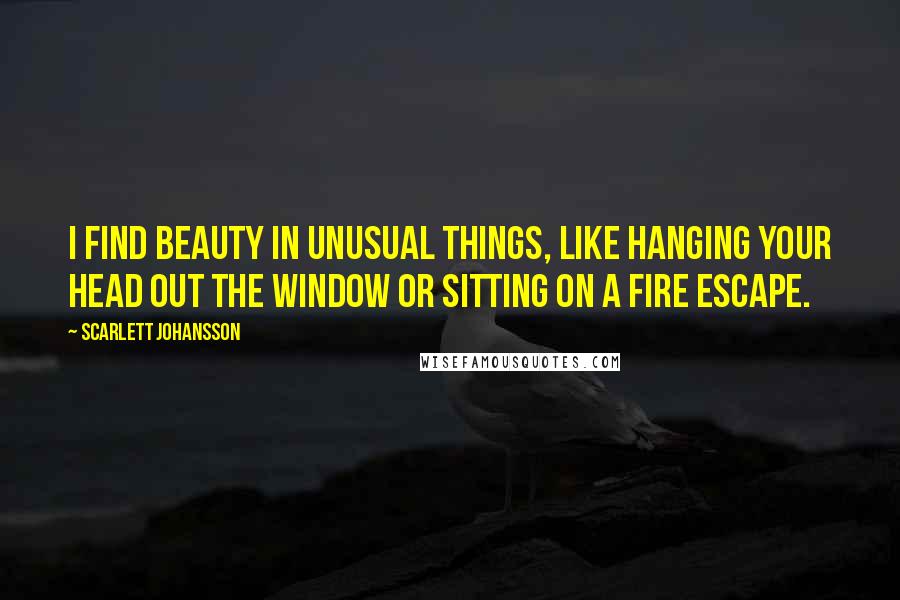 I FIND BEAUTY IN UNUSUAL THINGS, LIKE HANGING YOUR HEAD OUT THE WINDOW OR SITTING ON A FIRE ESCAPE.

~ SCARLETT JOHANSSON

WISEFAMOUSQUOTES.COM